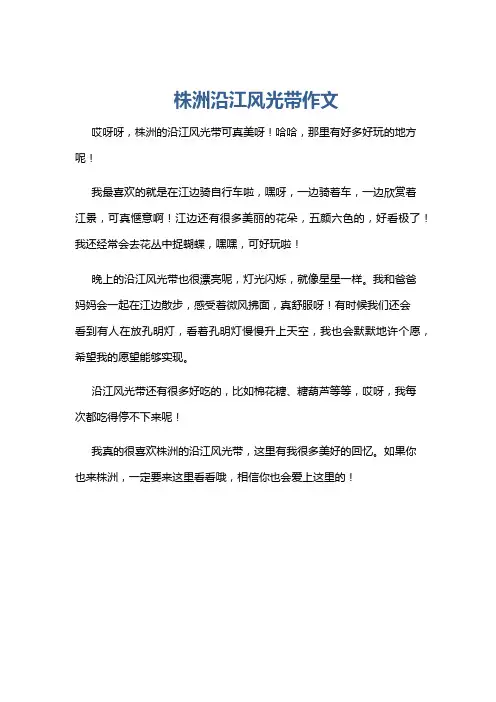 株洲沿江风光带作文

哎呀呀，株洲的沿江风光带可真美呀！哈哈，那里有好多好玩的地方呢！

我最喜欢的就是在江边骑自行车啦，嘿呀，一边骑着车，一边欣赏着江景，可真惬意啊！江边还有很多美丽的花朵，五颜六色的，好看极了！我还经常会去花丛中捉蝴蝶，嘿嘿，可好玩啦！

晚上的沿江风光带也很漂亮呢，灯光闪烁，就像星星一样。我和爸爸妈妈会一起在江边散步，感受着微风拂面，真舒服呀！有时候我们还会看到有人在放孔明灯，看着孔明灯慢慢升上天空，我也会默默地许个愿，希望我的愿望能够实现。

沿江风光带还有很多好吃的，比如棉花糖、糖葫芦等等，哎呀，我每次都吃得停不下来呢！

我真的很喜欢株洲的沿江风光带，这里有我很多美好的回忆。如果你也来株洲，一定要来这里看看哦，相信你也会爱上这里的！